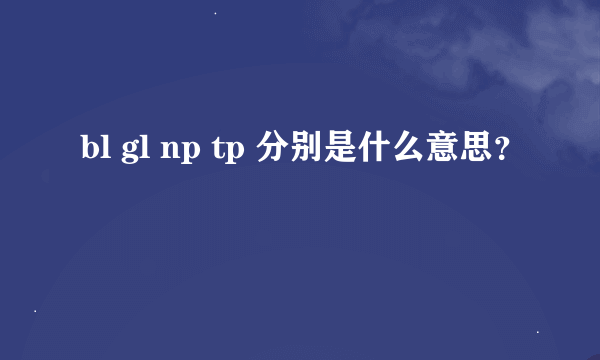 bl gl np tp 分别是什么意思？